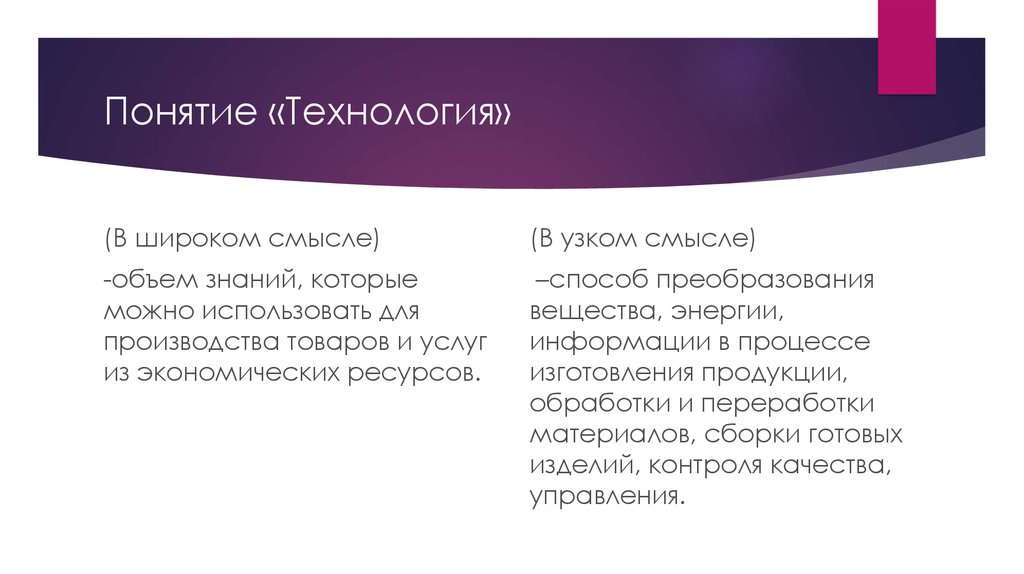 Понятие «Технология»

(В широком смысле)

-объем знаний, которые можно использовать для производства товаров и услуг из экономических ресурсов.

(В узком смысле)

–способ преобразования вещества, энергии, информации в процессе изготовления продукции, обработки и переработки материалов, сборки готовых изделий, контроля качества, управления.